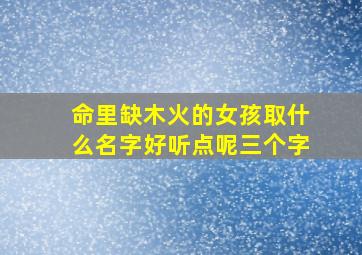 命里缺木火的女孩取什么名字好听点呢三个字